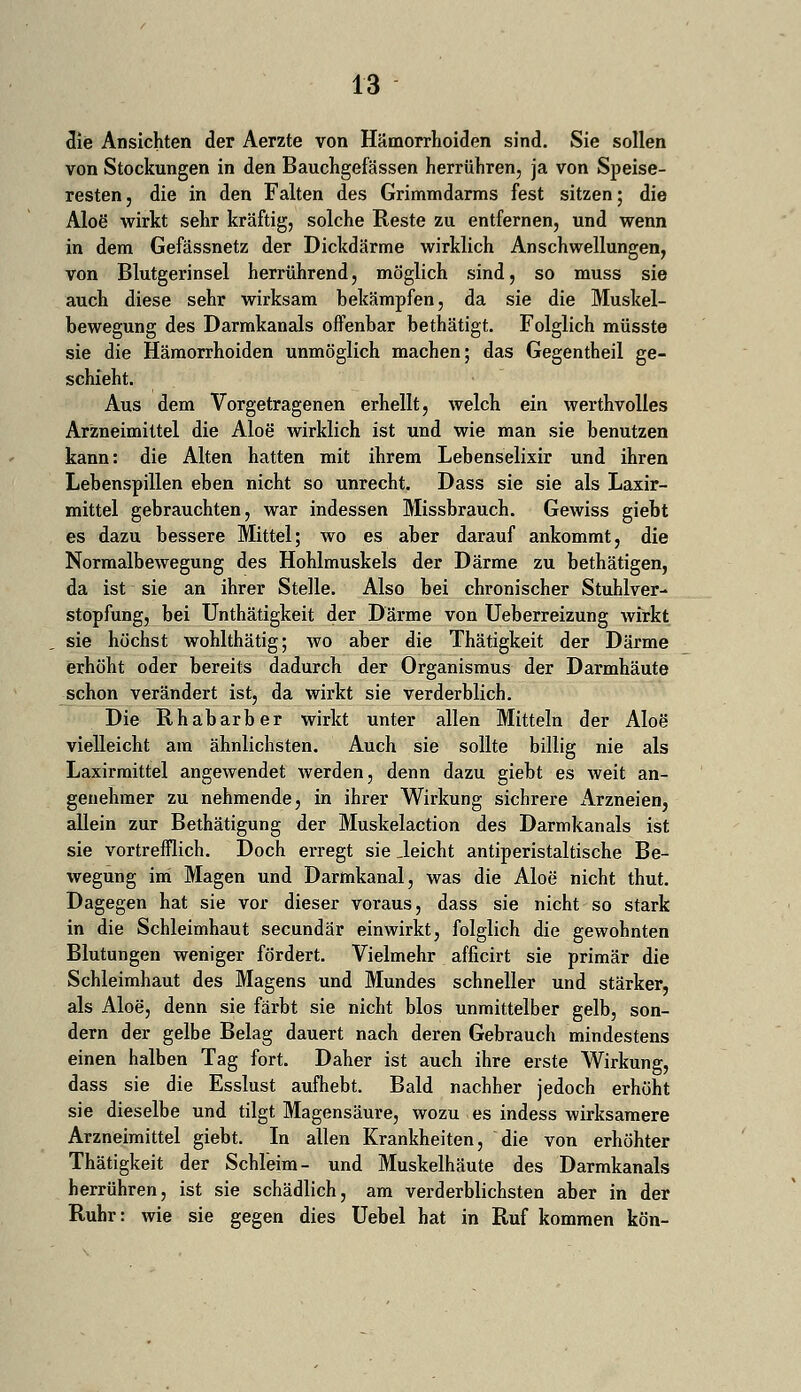 13

die Ansichten der Aerzte von Hämorrhoiden sind. Sie sollen von Stockungen in den Bauchgefässen herrühren, ja von Speiseresten, die in den Falten des Grimmdarms fest sitzen; die Aloë wirkt sehr kräftig, solche Reste zu entfernen, und wenn in dem Gefässnetz der Dickdärme wirklich Anschwellungen, von Blutgerinsel herrührend, möglich sind, so muss sie auch diese sehr wirksam bekämpfen, da sie die Muskelbewegung des Darmkanals offenbar bethätigt. Folglich müsste sie die Hämorrhoiden unmöglich machen; das Gegentheil geschieht.

Aus dem Vorgetragenen erhellt, welch ein werthvolles Arzneimittel die Aloë wirklich ist und wie man sie benutzen kann: die Alten hatten mit ihrem Lebenselixir und ihren Lebenspillen eben nicht so unrecht. Dass sie sie als Laxirmittel gebrauchten, war indessen Missbrauch. Gewiss giebt es dazu bessere Mittel; wo es aber darauf ankommt, die Normalbewegung des Hohlmuskels der Därme zu bethätigen, da ist sie an ihrer Stelle. Also bei chronischer Stuhlverstopfung, bei Unthätigkeit der Därme von Ueberreizung wirkt sie höchst wohlthätig; wo aber die Thätigkeit der Därme erhöht oder bereits dadurch der Organismus der Darmhäute schon verändert ist, da wirkt sie verderblich.

Die Rhabarber wirkt unter allen Mitteln der Aloë vielleicht am ähnlichsten. Auch sie sollte billig nie als Laxirmittel angewendet werden, denn dazu giebt es weit angenehmer zu nehmende, in ihrer Wirkung sichrere Arzneien, allein zur Bethätigung der Muskelaction des Darmkanals ist sie vortrefflich. Doch erregt sie leicht antiperistaltische Bewegung im Magen und Darmkanal, was die Aloë nicht thut. Dagegen hat sie vor dieser voraus, dass sie nicht so stark in die Schleimhaut secundär einwirkt, folglich die gewohnten Blutungen weniger fördert. Vielmehr afficirt sie primär die Schleimhaut des Magens und Mundes schneller und stärker, als Aloë, denn sie färbt sie nicht blos unmittelber gelb, sondern der gelbe Belag dauert nach deren Gebrauch mindestens einen halben Tag fort. Daher ist auch ihre erste Wirkung, dass sie die Esslust aufhebt. Bald nachher jedoch erhöht sie dieselbe und tilgt Magensäure, wozu es indess wirksamere Arzneimittel giebt. In allen Krankheiten, die von erhöhter Thätigkeit der Schleim- und Muskelhäute des Darmkanals herrühren, ist sie schädlich, am verderblichsten aber in der Ruhr: wie sie gegen dies Uebel hat in Ruf kommen kön-